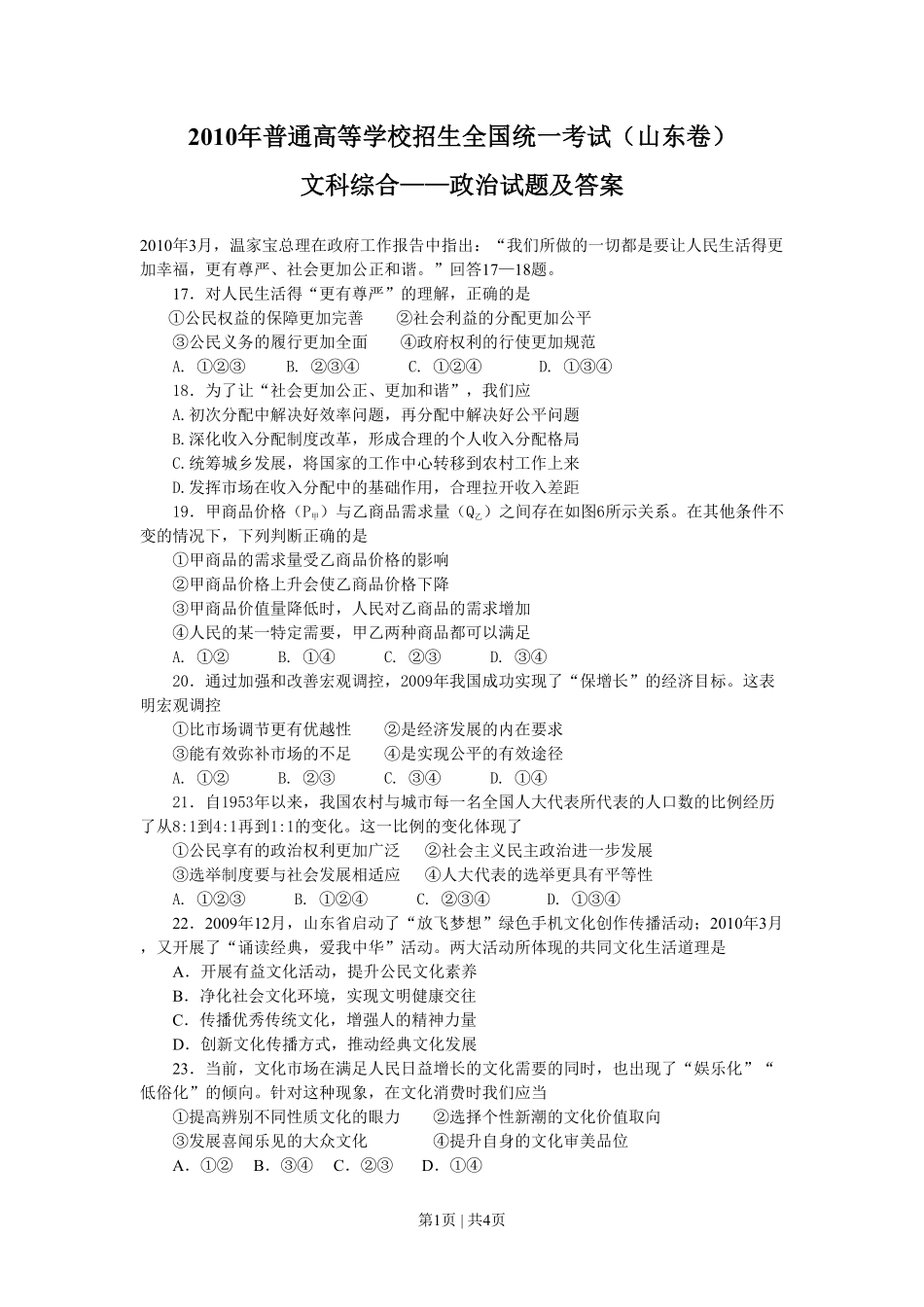 2010年普通高等学校招生全国统一考试（山东卷）

文科综合——政治试题及答案

2010年3月，温家宝总理在政府工作报告中指出：“我们所做的一切都是要让人民生活得更加幸福，更有尊严、社会更加公正和谐。”回答17—18题。

17．对人民生活得“更有尊严”的理解，正确的是

①公民权益的保障更加完善　②社会利益的分配更加公平

③公民义务的履行更加全面　④政府权利的行使更加规范

A. ①②③　B. ②③④　C. ①②④　D. ①③④

18．为了让“社会更加公正、更加和谐”，我们应

A.初次分配中解决好效率问题，再分配中解决好公平问题

B.深化收入分配制度改革，形成合理的个人收入分配格局

C.统筹城乡发展，将国家的工作中心转移到农村工作上来

D.发挥市场在收入分配中的基础作用，合理拉开收入差距

19．甲商品价格（$P_{甲}$）与乙商品需求量（$Q_{乙}$）之间存在如图6所示关系。在其他条件不变的情况下，下列判断正确的是

①甲商品的需求量受乙商品价格的影响

②甲商品价格上升会使乙商品价格下降

③甲商品价值量降低时，人民对乙商品的需求增加

④人民的某一特定需要，甲乙两种商品都可以满足

A. ①②　B. ①④　C. ②③　D. ③④

20．通过加强和改善宏观调控，2009年我国成功实现了“保增长”的经济目标。这表明宏观调控

①比市场调节更有优越性　②是经济发展的内在要求

③能有效弥补市场的不足　④是实现公平的有效途径

A. ①②　B. ②③　C. ③④　D. ①④

21．自1953年以来，我国农村与城市每一名全国人大代表所代表的人口数的比例经历了从8:1到4:1再到1:1的变化。这一比例的变化体现了

①公民享有的政治权利更加广泛　②社会主义民主政治进一步发展

③选举制度要与社会发展相适应　④人大代表的选举更具有平等性

A. ①②③　B. ①②④　C. ②③④　D. ①③④

22．2009年12月，山东省启动了“放飞梦想”绿色手机文化创作传播活动；2010年3月，又开展了“诵读经典，爱我中华”活动。两大活动所体现的共同文化生活道理是

A．开展有益文化活动，提升公民文化素养

B．净化社会文化环境，实现文明健康交往

C．传播优秀传统文化，增强人的精神力量

D．创新文化传播方式，推动经典文化发展

23．当前，文化市场在满足人民日益增长的文化需要的同时，也出现了“娱乐化”“低俗化”的倾向。针对这种现象，在文化消费时我们应当

①提高辨别不同性质文化的眼力　②选择个性新潮的文化价值取向

③发展喜闻乐见的大众文化　④提升自身的文化审美品位

A．①②　B．③④　C．②③　D．①④

第1页 | 共4页